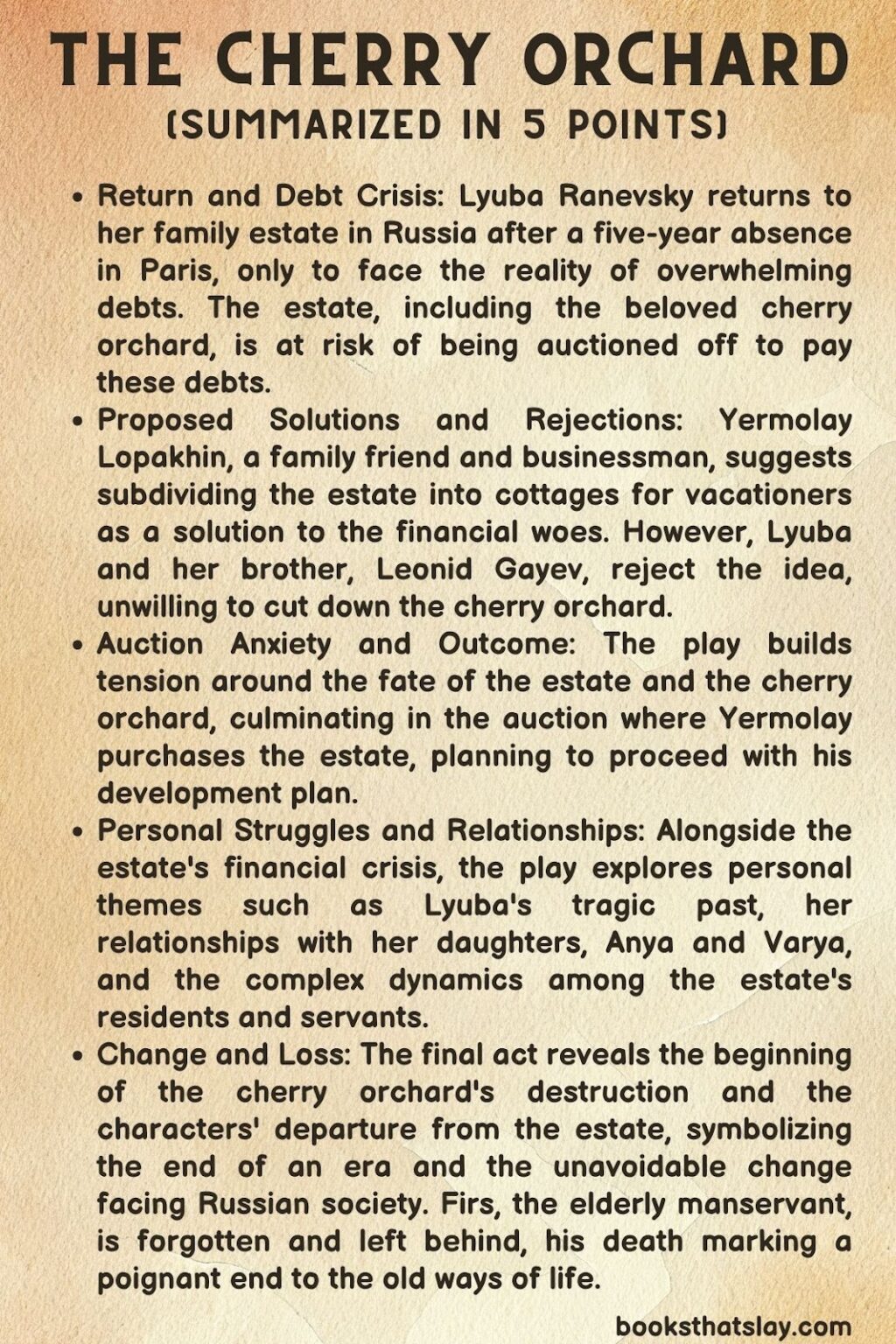 THE CHERRY ORCHARD
(SUMMARIZED IN 5 POINTS)

• Return and Debt Crisis: Lyuba Ranevsky returns to her family estate in Russia after a five-year absence in Paris, only to face the reality of overwhelming debts. The estate, including the beloved cherry orchard, is at risk of being auctioned off to pay these debts.
• Proposed Solutions and Rejections: Yermolay Lopakhin, a family friend and businessman, suggests subdividing the estate into cottages for vacationers as a solution to the financial woes. However, Lyuba and her brother, Leonid Gayev, reject the idea, unwilling to cut down the cherry orchard.
• Auction Anxiety and Outcome: The play builds tension around the fate of the estate and the cherry orchard, culminating in the auction where Yermolay purchases the estate, planning to proceed with his development plan.
• Personal Struggles and Relationships: Alongside the estate's financial crisis, the play explores personal themes such as Lyuba's tragic past, her relationships with her daughters, Anya and Varya, and the complex dynamics among the estate's residents and servants.
• Change and Loss: The final act reveals the beginning of the cherry orchard's destruction and the characters' departure from the estate, symbolizing the end of an era and the unavoidable change facing Russian society. Firs, the elderly manservant, is forgotten and left behind, his death marking a poignant end to the old ways of life.

booksthatslay.com